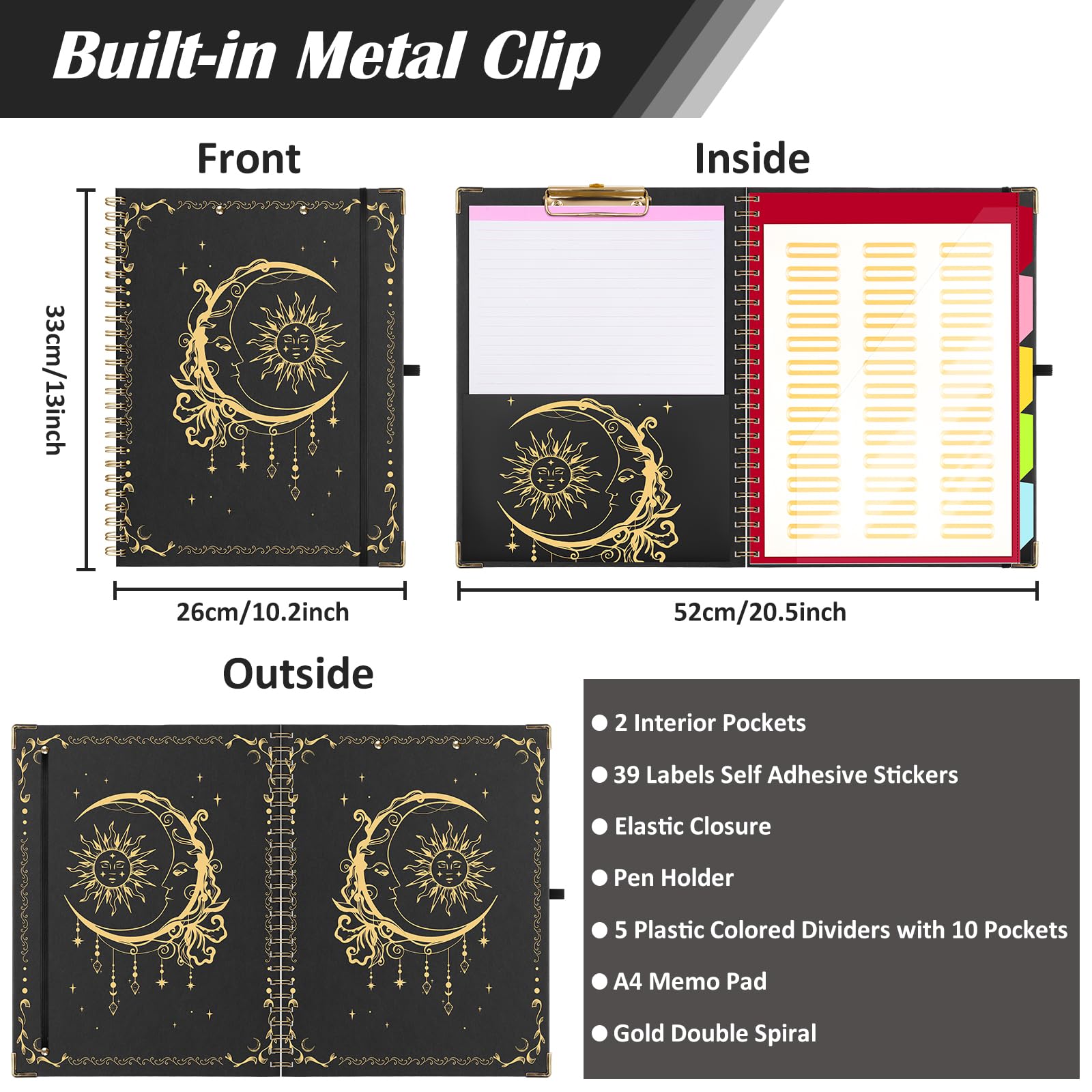 Built-in Metal Clip

Front

33cm/13inch

26cm/10.2inch

Inside

52cm/20.5inch

Outside

• 2 Interior Pockets
• 39 Labels Self Adhesive Stickers
• Elastic Closure
• Pen Holder
• 5 Plastic Colored Dividers with 10 Pockets
• A4 Memo Pad
• Gold Double Spiral